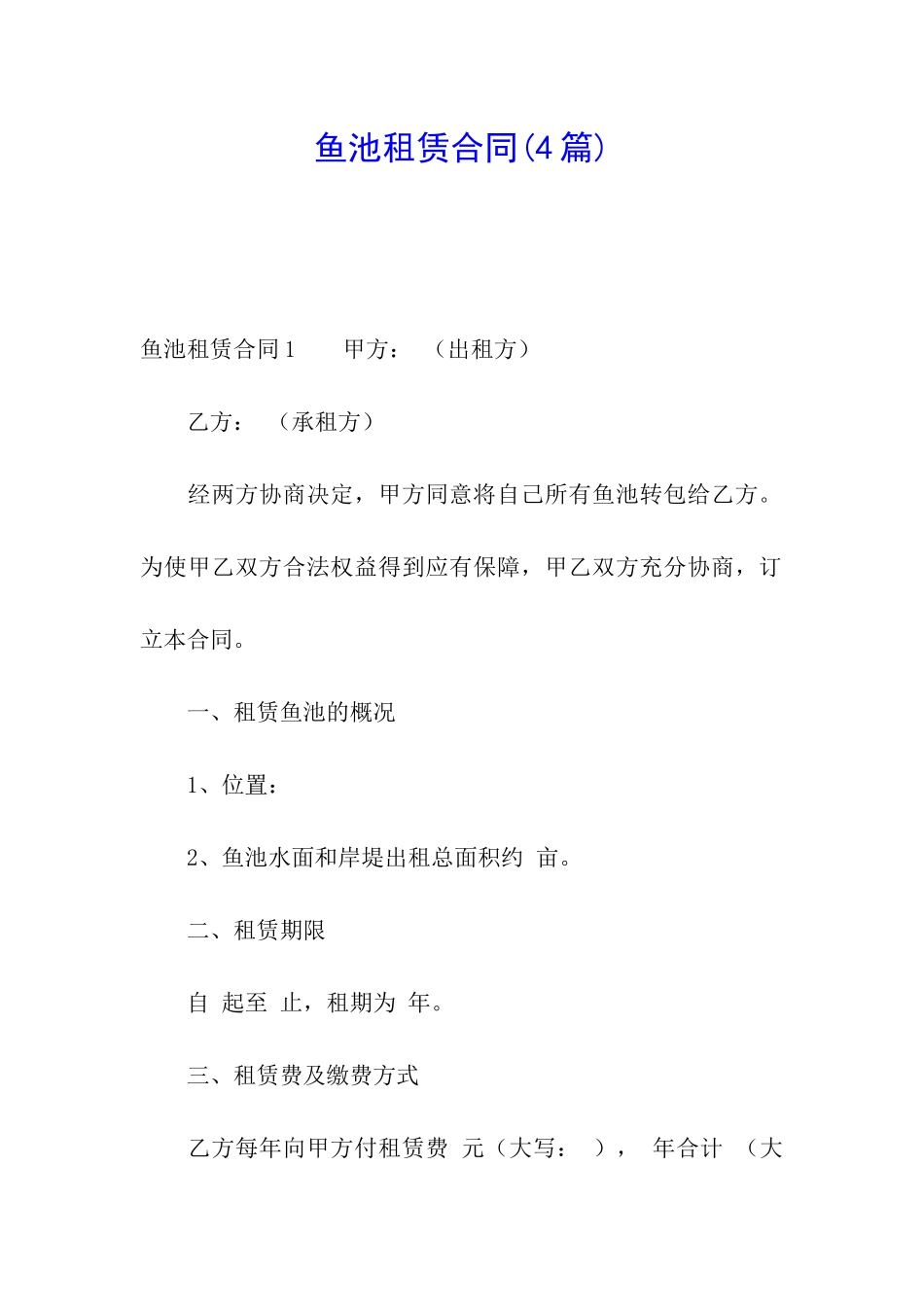 鱼池租赁合同(4篇)

鱼池租赁合同1　　甲方：　（出租方）

乙方：　（承租方）

经两方协商决定，甲方同意将自己所有鱼池转包给乙方。为使甲乙双方合法权益得到应有保障，甲乙双方充分协商，订立本合同。

一、租赁鱼池的概况

1、位置：

2、鱼池水面和岸堤出租总面积约 亩。

二、租赁期限

自 起至 止，租期为 年。

三、租赁费及缴费方式

乙方每年向甲方付租赁费 元（大写：　），　年合计　（大